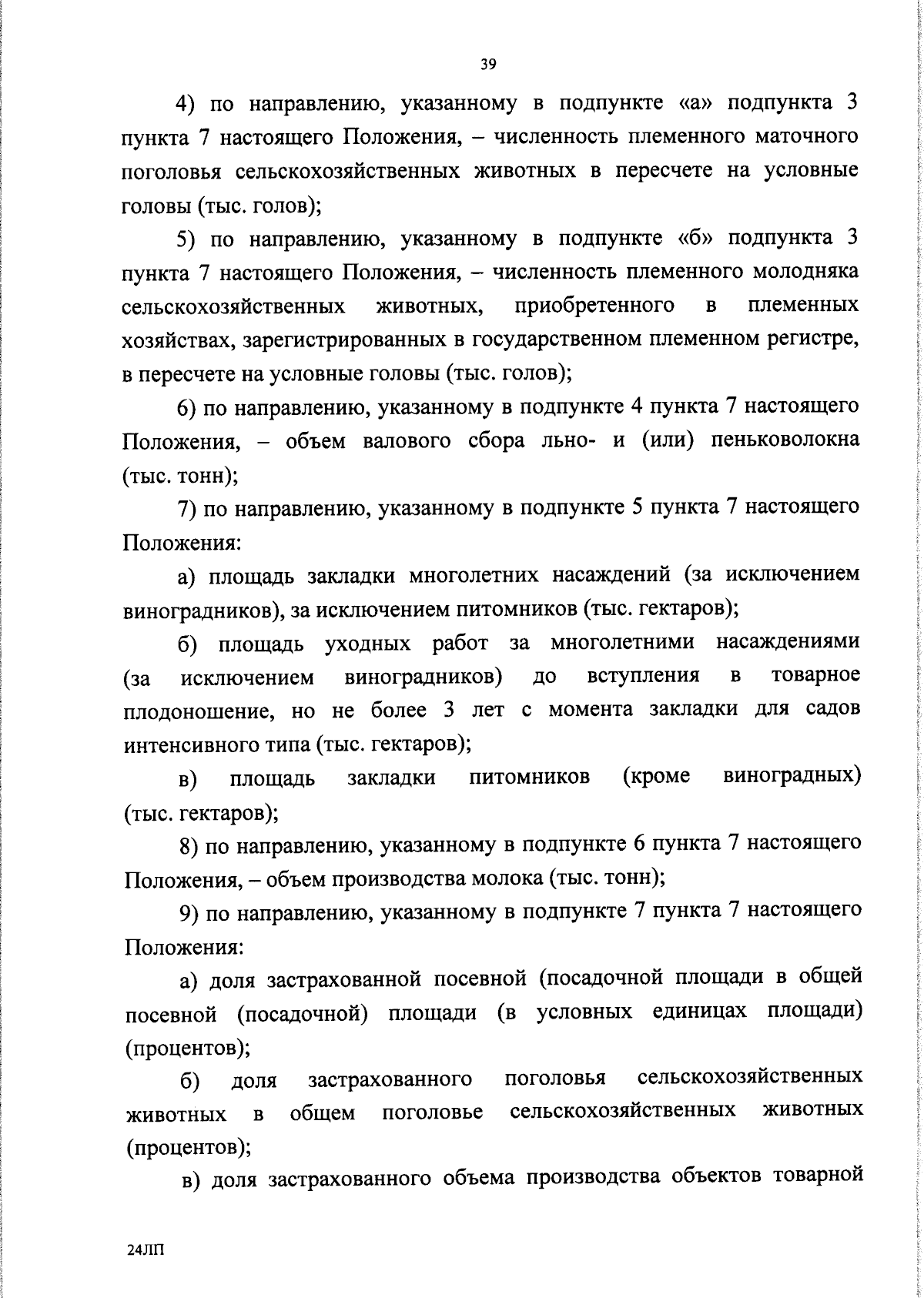 39

4) по направлению, указанному в подпункте «а» подпункта 3 пункта 7 настоящего Положения, – численность племенного маточного поголовья сельскохозяйственных животных в пересчете на условные головы (тыс. голов);

5) по направлению, указанному в подпункте «б» подпункта 3 пункта 7 настоящего Положения, – численность племенного молодняка сельскохозяйственных животных, приобретенного в племенных хозяйствах, зарегистрированных в государственном племенном регистре, в пересчете на условные головы (тыс. голов);

6) по направлению, указанному в подпункте 4 пункта 7 настоящего Положения, – объем валового сбора льно- и (или) пеньковолокна (тыс. тонн);

7) по направлению, указанному в подпункте 5 пункта 7 настоящего Положения:

а) площадь закладки многолетних насаждений (за исключением виноградников), за исключением питомников (тыс. гектаров);

б) площадь уходных работ за многолетними насаждениями (за исключением виноградников) до вступления в товарное плодоношение, но не более 3 лет с момента закладки для садов интенсивного типа (тыс. гектаров);

в) площадь закладки питомников (кроме виноградных) (тыс. гектаров);

8) по направлению, указанному в подпункте 6 пункта 7 настоящего Положения, – объем производства молока (тыс. тонн);

9) по направлению, указанному в подпункте 7 пункта 7 настоящего Положения:

а) доля застрахованной посевной (посадочной площади в общей посевной (посадочной) площади (в условных единицах площади) (процентов);

б) доля застрахованного поголовья сельскохозяйственных животных в общем поголовье сельскохозяйственных животных (процентов);

в) доля застрахованного объема производства объектов товарной

24ЛП